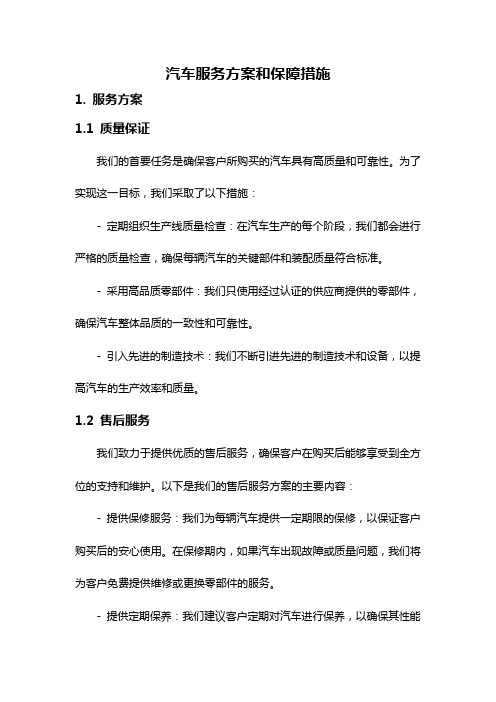 汽车服务方案和保障措施

1. 服务方案

1.1 质量保证

我们的首要任务是确保客户所购买的汽车具有高质量和可靠性。为了实现这一目标，我们采取了以下措施：

- 定期组织生产线质量检查：在汽车生产的每个阶段，我们都会进行严格的质量检查，确保每辆汽车的关键部件和装配质量符合标准。

- 采用高品质零部件：我们只使用经过认证的供应商提供的零部件，确保汽车整体品质的一致性和可靠性。

- 引入先进的制造技术：我们不断引进先进的制造技术和设备，以提高汽车的生产效率和质量。

1.2 售后服务

我们致力于提供优质的售后服务，确保客户在购买后能够享受到全方位的支持和维护。以下是我们的售后服务方案的主要内容：

- 提供保修服务：我们为每辆汽车提供一定期限的保修，以保证客户购买后的安心使用。在保修期内，如果汽车出现故障或质量问题，我们将为客户免费提供维修或更换零部件的服务。

- 提供定期保养：我们建议客户定期对汽车进行保养，以确保其性能